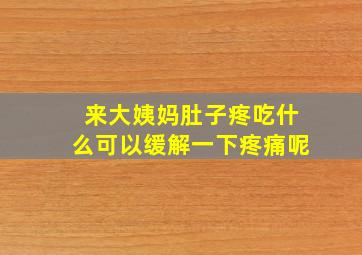 来大姨妈肚子疼吃什么可以缓解一下疼痛呢